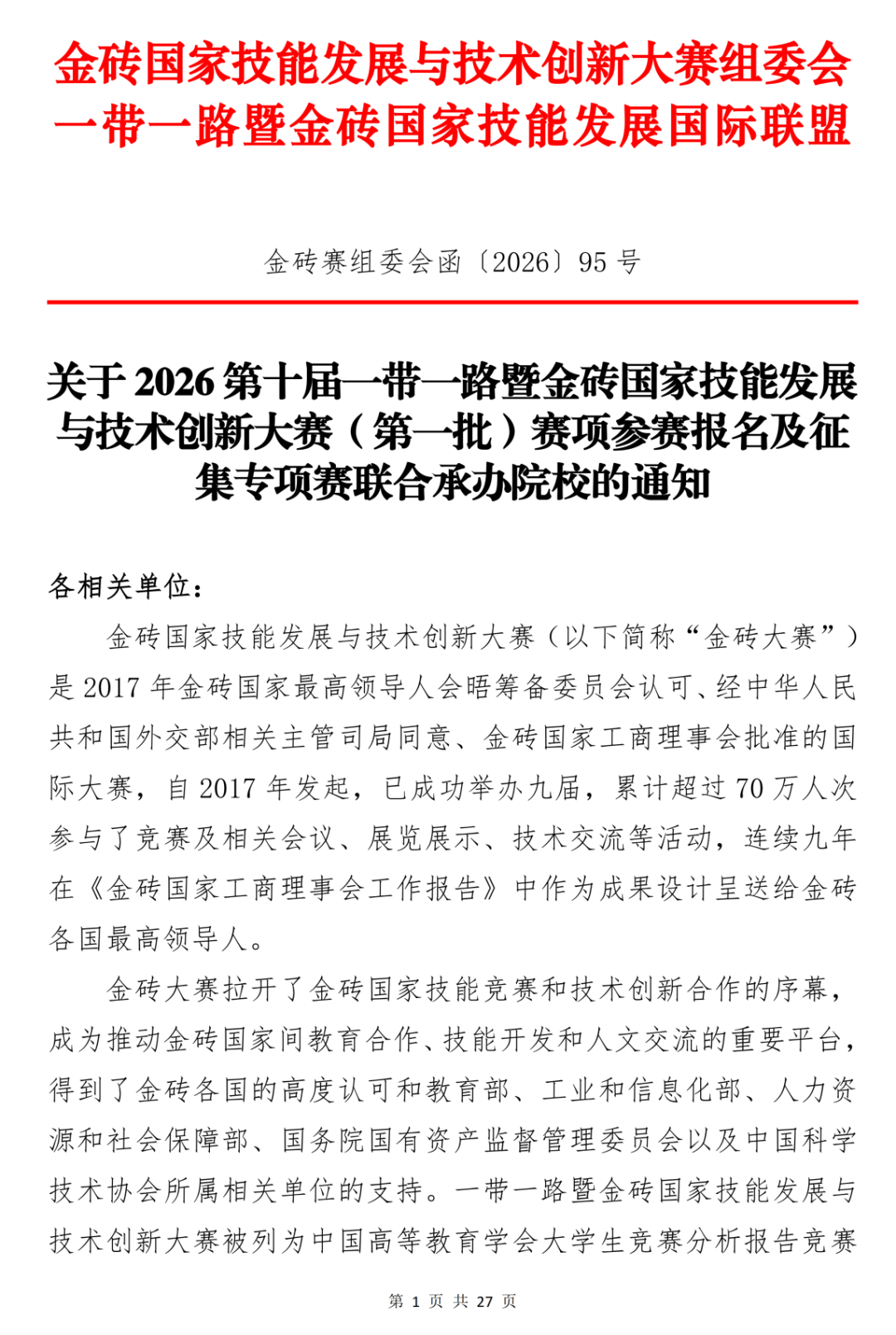 金砖国家技能发展与技术创新大赛组委会
一带一路暨金砖国家技能发展国际联盟

金砖赛组委会函〔2026〕95号

关于2026第十届一带一路暨金砖国家技能发展与技术创新大赛（第一批）赛项参赛报名及征集专项赛联合承办院校的通知

各相关单位：

金砖国家技能发展与技术创新大赛（以下简称“金砖大赛”）是2017年金砖国家最高领导人会晤筹备委员会认可、经中华人民共和国外交部相关主管司局同意、金砖国家工商理事会批准的国际大赛，自2017年发起，已成功举办九届，累计超过70万人次参与了竞赛及相关会议、展览展示、技术交流等活动，连续九年在《金砖国家工商理事会工作报告》中作为成果设计呈送给金砖各国最高领导人。

金砖大赛拉开了金砖国家技能竞赛和技术创新合作的序幕，成为推动金砖国家间教育合作、技能开发和人文交流的重要平台，得到了金砖各国的高度认可和教育部、工业和信息化部、人力资源和社会保障部、国务院国有资产监督管理委员会以及中国科学技术协会所属相关单位的支持。一带一路暨金砖国家技能发展与技术创新大赛被列为中国高等教育学会大学生竞赛分析报告竞赛

第1页 共27页